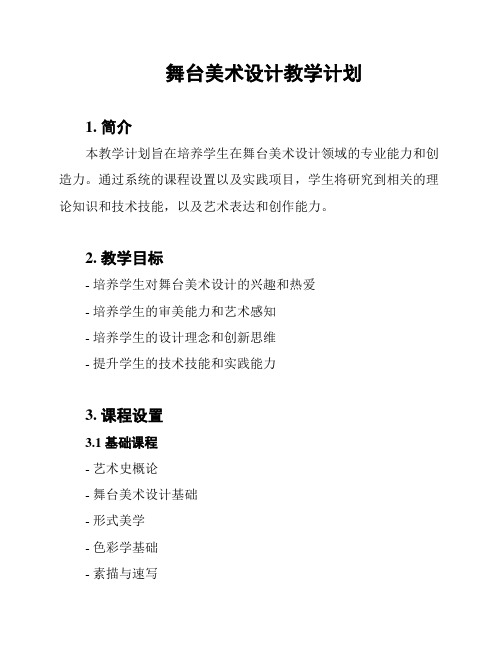 舞台美术设计教学计划

1. 简介

本教学计划旨在培养学生在舞台美术设计领域的专业能力和创造力。通过系统的课程设置以及实践项目，学生将研究到相关的理论知识和技术技能，以及艺术表达和创作能力。

2. 教学目标

- 培养学生对舞台美术设计的兴趣和热爱

- 培养学生的审美能力和艺术感知

- 培养学生的设计理念和创新思维

- 提升学生的技术技能和实践能力

3. 课程设置

3.1 基础课程

- 艺术史概论

- 舞台美术设计基础

- 形式美学

- 色彩学基础

- 素描与速写